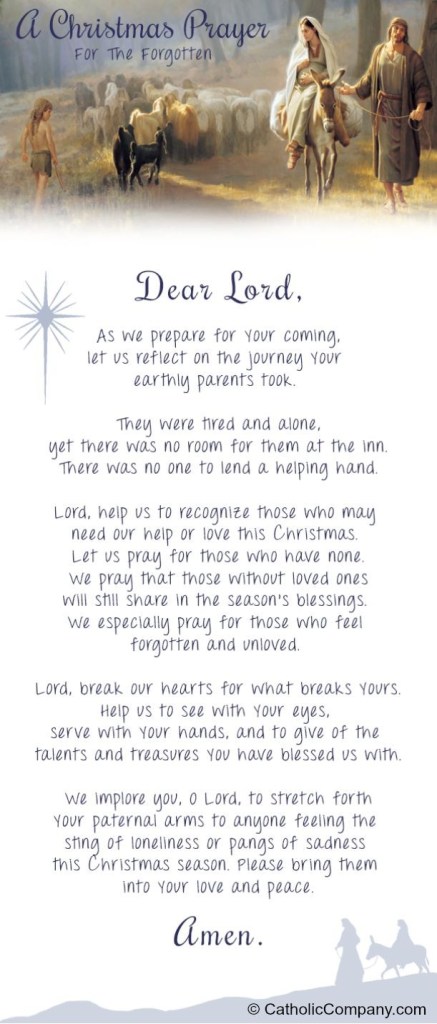 A Christmas Prayer
For The Forgotten

Dear Lord,

As we prepare for Your coming, let us reflect on the journey Your earthly parents took.

They were tired and alone, yet there was no room for them at the inn. There was no one to lend a helping hand.

Lord, help us to recognize those who may need our help or love this Christmas. Let us pray for those who have none. We pray that those without loved ones will still share in the season's blessings. We especially pray for those who feel forgotten and unloved.

Lord, break our hearts for what breaks Yours. Help us to see with Your eyes, serve with Your hands, and to give of the talents and treasures You have blessed us with.

We implore you, O Lord, to stretch forth Your paternal arms to anyone feeling the sting of loneliness or pangs of sadness this Christmas season. Please bring them into Your love and peace.

Amen.

© CatholicCompany.com